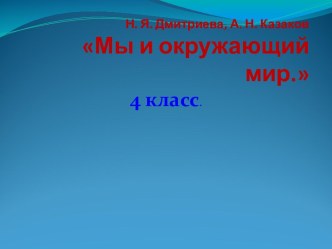 Н. Я. Дмитриева, А. Н. Казаков
«Мы и окружающий мир.»

4 класс.